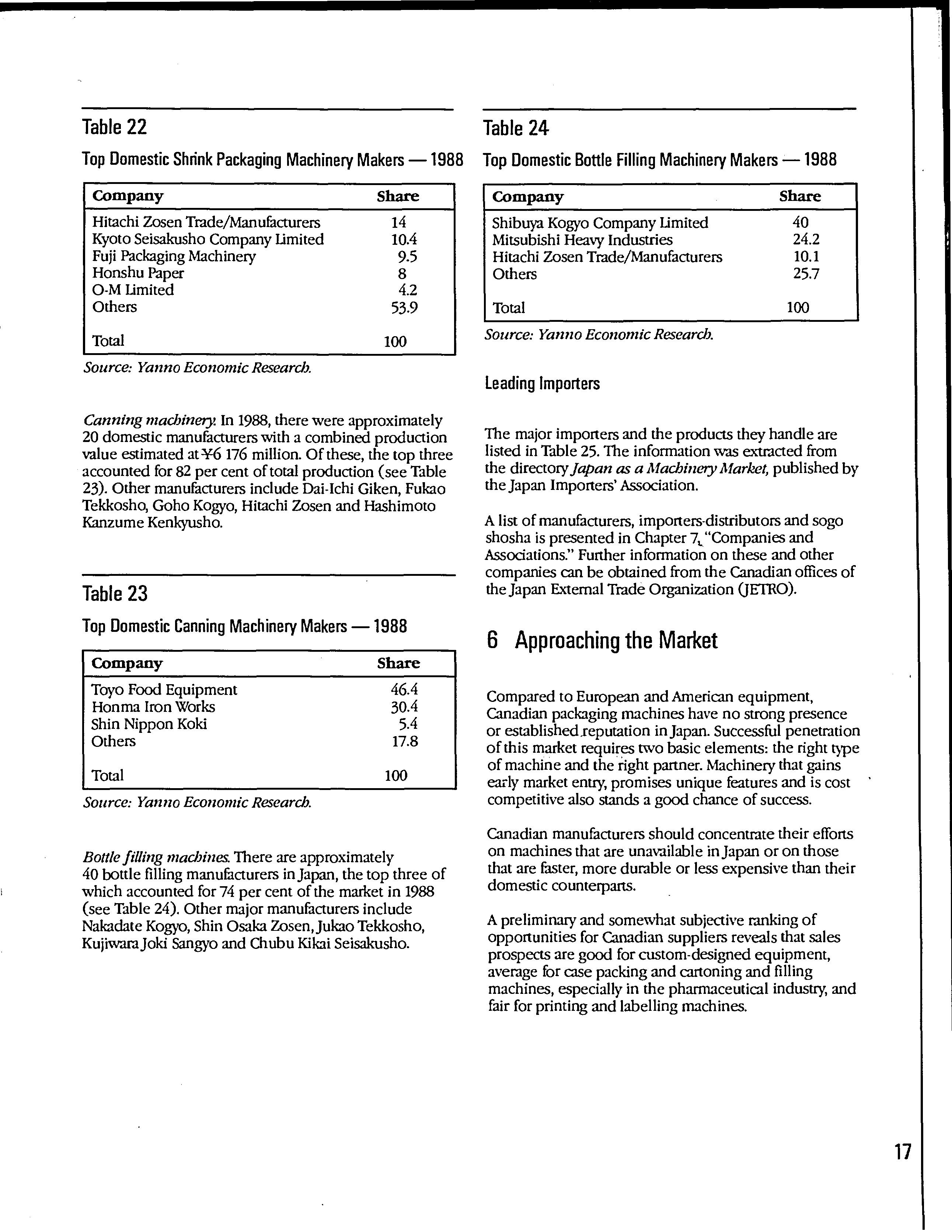 Table 22

Top Domestic Shrink Packaging Machinery Makers — 1988

| Company | Share |
|---|---|
| Hitachi Zosen Trade/Manufacturers | 14 |
| Kyoto Seisakusho Company Limited | 10.4 |
| Fuji Packaging Machinery | 9.5 |
| Honshu Paper | 8 |
| O-M Limited | 4.2 |
| Others | 53.9 |
| Total | 100 |

Source: Yanno Economic Research.

Canning machinery. In 1988, there were approximately 20 domestic manufacturers with a combined production value estimated at ¥6 176 million. Of these, the top three accounted for 82 per cent of total production (see Table 23). Other manufacturers include Dai-Ichi Giken, Fukao Tekkosho, Goho Kogyo, Hitachi Zosen and Hashimoto Kanzume Kenkyusho.

Table 23

Top Domestic Canning Machinery Makers — 1988

| Company | Share |
|---|---|
| Toyo Food Equipment | 46.4 |
| Honma Iron Works | 30.4 |
| Shin Nippon Koki | 5.4 |
| Others | 17.8 |
| Total | 100 |

Source: Yanno Economic Research.

Bottle filling machines. There are approximately 40 bottle filling manufacturers in Japan, the top three of which accounted for 74 per cent of the market in 1988 (see Table 24). Other major manufacturers include Nakadate Kogyo, Shin Osaka Zosen, Jukao Tekkosho, Kujiwara Joki Sangyo and Chubu Kikai Seisakusho.

Table 24

Top Domestic Bottle Filling Machinery Makers — 1988

| Company | Share |
|---|---|
| Shibuya Kogyo Company Limited | 40 |
| Mitsubishi Heavy Industries | 24.2 |
| Hitachi Zosen Trade/Manufacturers | 10.1 |
| Others | 25.7 |
| Total | 100 |

Source: Yanno Economic Research.

Leading Importers

The major importers and the products they handle are listed in Table 25. The information was extracted from the directory Japan as a Machinery Market, published by the Japan Importers' Association.

A list of manufacturers, importers-distributors and sogo shosha is presented in Chapter 7, "Companies and Associations." Further information on these and other companies can be obtained from the Canadian offices of the Japan External Trade Organization (JETRO).

6 Approaching the Market

Compared to European and American equipment, Canadian packaging machines have no strong presence or established reputation in Japan. Successful penetration of this market requires two basic elements: the right type of machine and the right partner. Machinery that gains early market entry, promises unique features and is cost competitive also stands a good chance of success.

Canadian manufacturers should concentrate their efforts on machines that are unavailable in Japan or on those that are faster, more durable or less expensive than their domestic counterparts.

A preliminary and somewhat subjective ranking of opportunities for Canadian suppliers reveals that sales prospects are good for custom-designed equipment, average for case packing and cartoning and filling machines, especially in the pharmaceutical industry, and fair for printing and labelling machines.

17